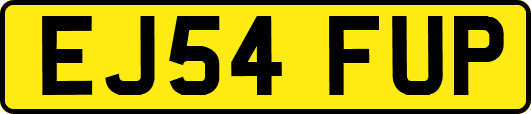 EJ54 FUP